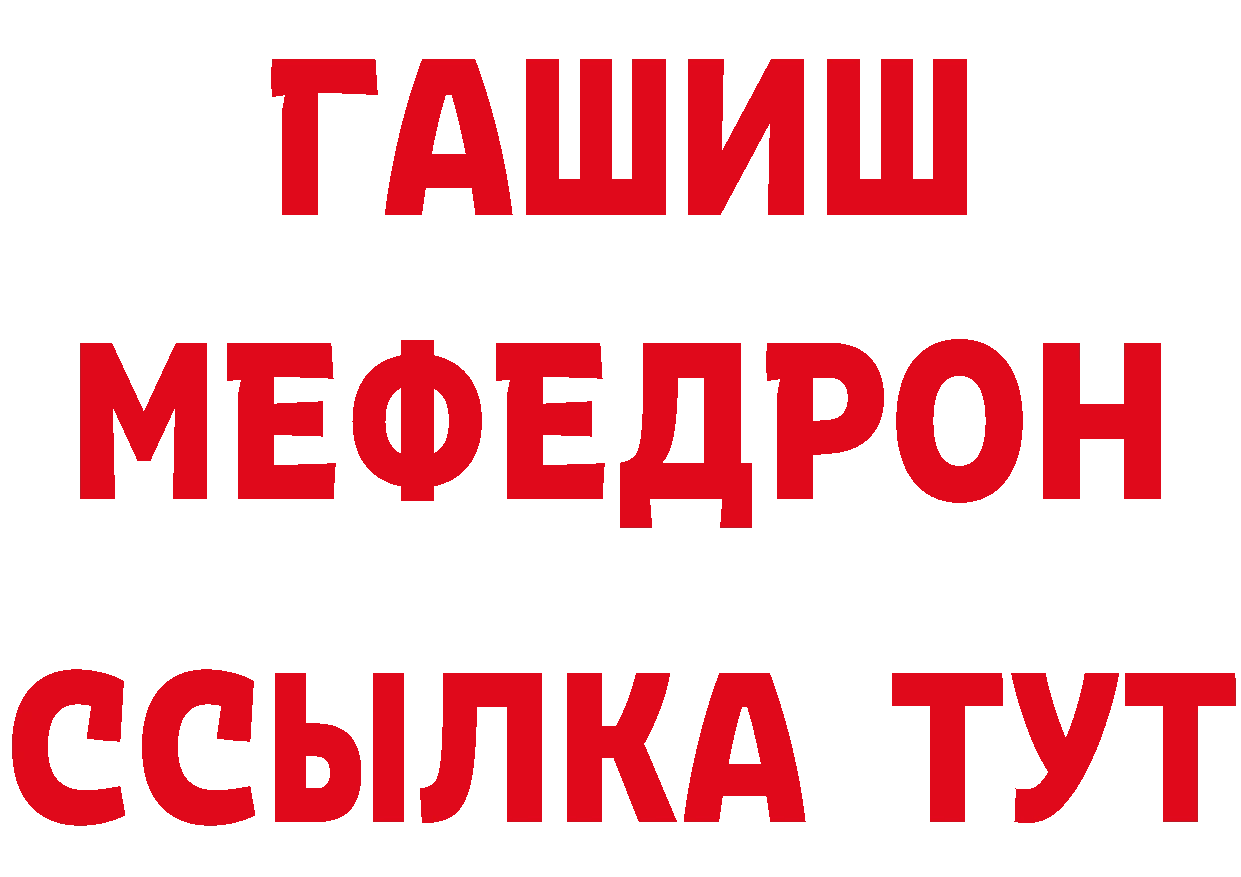 ГАШИШ
МЕФЕДРОН
ССЫЛКА ТУТ